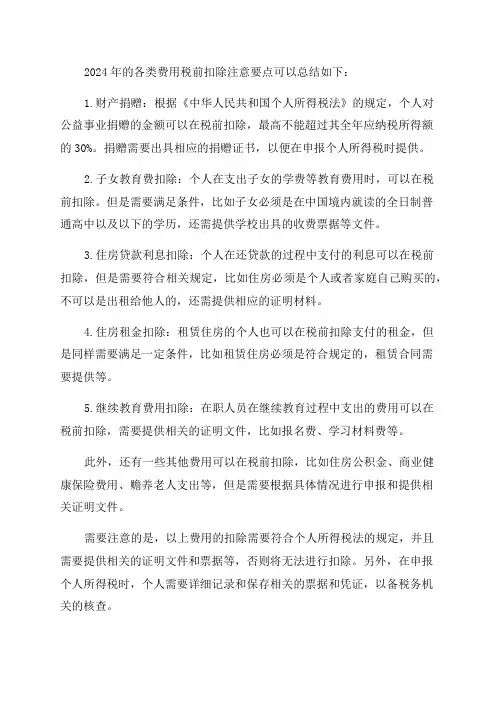 2024年的各类费用税前扣除注意要点可以总结如下：

1.财产捐赠：根据《中华人民共和国个人所得税法》的规定，个人对公益事业捐赠的金额可以在税前扣除，最高不能超过其全年应纳税所得额的30%。捐赠需要出具相应的捐赠证书，以便在申报个人所得税时提供。

2.子女教育费扣除：个人在支出子女的学费等教育费用时，可以在税前扣除。但是需要满足条件，比如子女必须是在中国境内就读的全日制普通高中以及以下的学历，还需提供学校出具的收费票据等文件。

3.住房贷款利息扣除：个人在还贷款的过程中支付的利息可以在税前扣除，但是需要符合相关规定，比如住房必须是个人或者家庭自己购买的，不可以是出租给他人的，还需提供相应的证明材料。

4.住房租金扣除：租赁住房的个人也可以在税前扣除支付的租金，但是同样需要满足一定条件，比如租赁住房必须是符合规定的，租赁合同需要提供等。

5.继续教育费用扣除：在职人员在继续教育过程中支出的费用可以在税前扣除，需要提供相关的证明文件，比如报名费、学习材料费等。

此外，还有一些其他费用可以在税前扣除，比如住房公积金、商业健康保险费用、赡养老人支出等，但是需要根据具体情况进行申报和提供相关证明文件。

需要注意的是，以上费用的扣除需要符合个人所得税法的规定，并且需要提供相关的证明文件和票据等，否则将无法进行扣除。另外，在申报个人所得税时，个人需要详细记录和保存相关的票据和凭证，以备税务机关的核查。